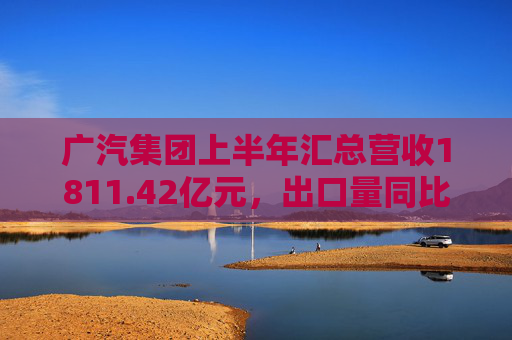 广汽集团上半年汇总营收1811.42亿元，出口量同比